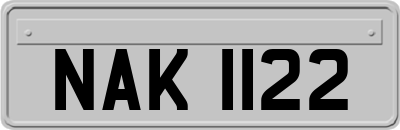 NAK 1122